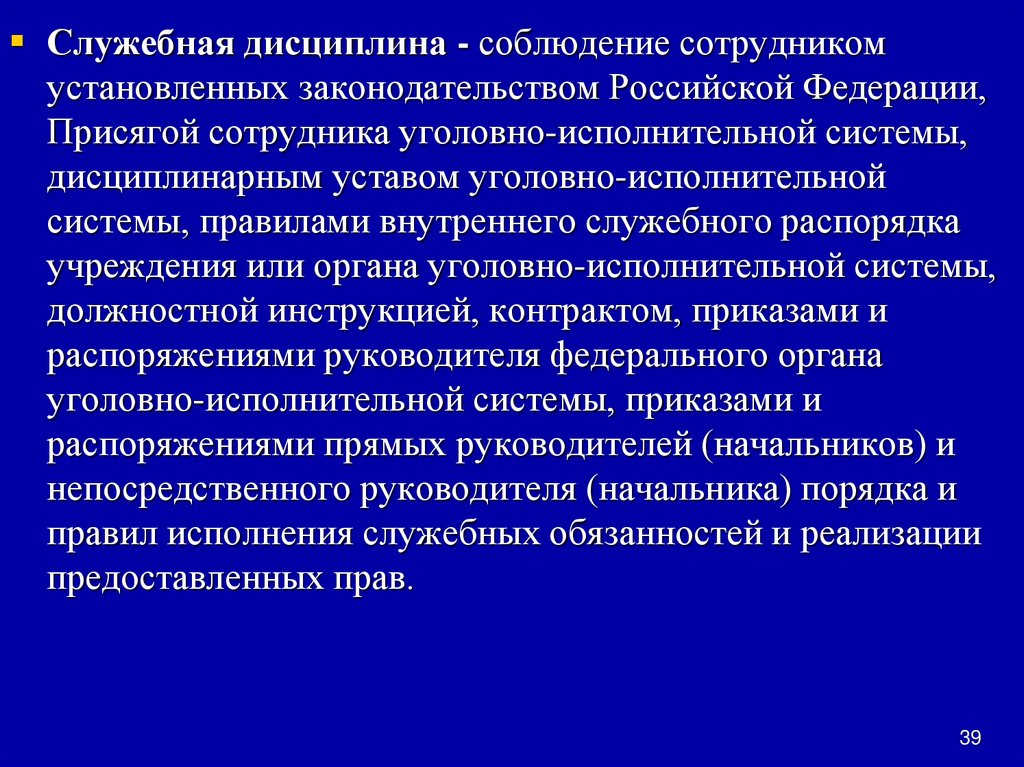 Служебная дисциплина - соблюдение сотрудником установленных законодательством Российской Федерации, Присягой сотрудника уголовно-исполнительной системы, дисциплинарным уставом уголовно-исполнительной системы, правилами внутреннего служебного распорядка учреждения или органа уголовно-исполнительной системы, должностной инструкцией, контрактом, приказами и распоряжениями руководителя федерального органа уголовно-исполнительной системы, приказами и распоряжениями прямых руководителей (начальников) и непосредственного руководителя (начальника) порядка и правил исполнения служебных обязанностей и реализации предоставленных прав.

39